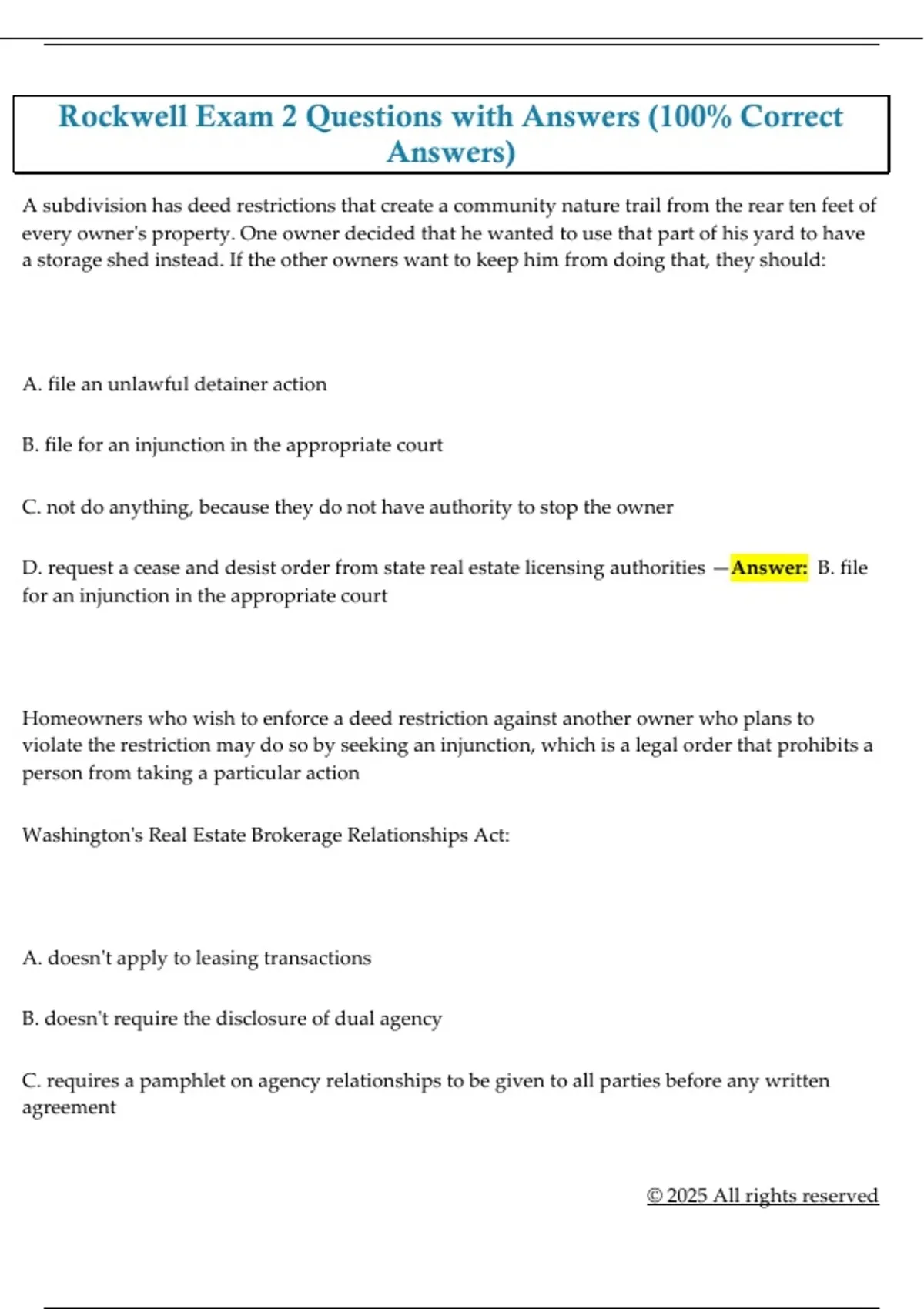 Rockwell Exam 2 Questions with Answers (100% Correct Answers)

A subdivision has deed restrictions that create a community nature trail from the rear ten feet of every owner's property. One owner decided that he wanted to use that part of his yard to have a storage shed instead. If the other owners want to keep him from doing that, they should:

A. file an unlawful detainer action

B. file for an injunction in the appropriate court

C. not do anything, because they do not have authority to stop the owner

D. request a cease and desist order from state real estate licensing authorities —Answer: B. file for an injunction in the appropriate court

Homeowners who wish to enforce a deed restriction against another owner who plans to violate the restriction may do so by seeking an injunction, which is a legal order that prohibits a person from taking a particular action

Washington's Real Estate Brokerage Relationships Act:

A. doesn't apply to leasing transactions

B. doesn't require the disclosure of dual agency

C. requires a pamphlet on agency relationships to be given to all parties before any written agreement

© 2025 All rights reserved